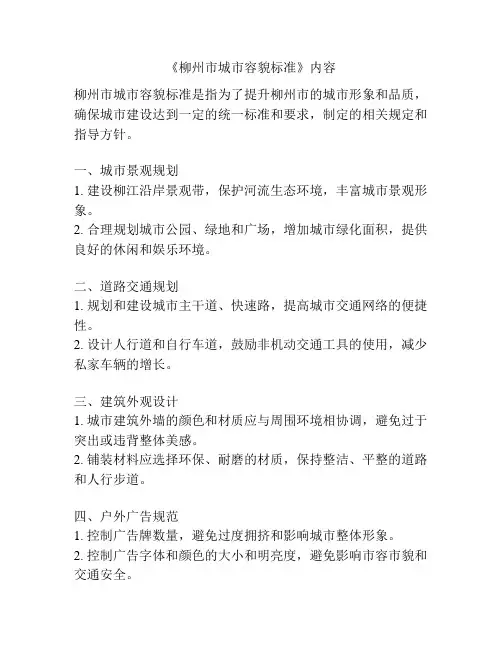 《柳州市城市容貌标准》内容

柳州市城市容貌标准是指为了提升柳州市的城市形象和品质，确保城市建设达到一定的统一标准和要求，制定的相关规定和指导方针。

一、城市景观规划
1. 建设柳江沿岸景观带，保护河流生态环境，丰富城市景观形象。
2. 合理规划城市公园、绿地和广场，增加城市绿化面积，提供良好的休闲和娱乐环境。

二、道路交通规划
1. 规划和建设城市主干道、快速路，提高城市交通网络的便捷性。
2. 设计人行道和自行车道，鼓励非机动交通工具的使用，减少私家车辆的增长。

三、建筑外观设计
1. 城市建筑外墙的颜色和材质应与周围环境相协调，避免过于突出或违背整体美感。
2. 铺装材料应选择环保、耐磨的材质，保持整洁、平整的道路和人行步道。

四、户外广告规范
1. 控制广告牌数量，避免过度拥挤和影响城市整体形象。
2. 控制广告字体和颜色的大小和明亮度，避免影响市容市貌和交通安全。